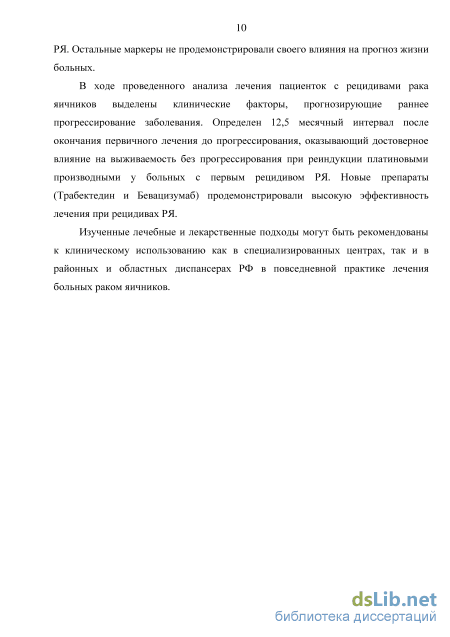 10

РЯ. Остальные маркеры не продемонстрировали своего влияния на прогноз жизни больных.

В ходе проведенного анализа лечения пациенток с рецидивами рака яичников выделены клинические факторы, прогнозирующие раннее прогрессирование заболевания. Определен 12,5 месячный интервал после окончания первичного лечения до прогрессирования, оказывающий достоверное влияние на выживаемость без прогрессирования при реиндукции платиновыми производными у больных с первым рецидивом РЯ. Новые препараты (Трабектедин и Бевацизумаб) продемонстрировали высокую эффективность лечения при рецидивах РЯ.

Изученные лечебные и лекарственные подходы могут быть рекомендованы к клиническому использованию как в специализированных центрах, так и в районных и областных диспансерах РФ в повседневной практике лечения больных раком яичников.

dsLib.net
библиотека диссертаций